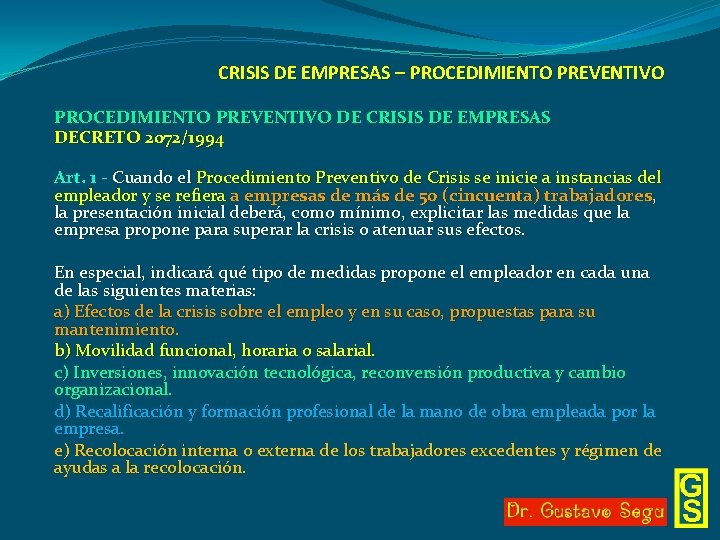 CRISIS DE EMPRESAS – PROCEDIMIENTO PREVENTIVO

PROCEDIMIENTO PREVENTIVO DE CRISIS DE EMPRESAS
DECRETO 2072/1994

Art. 1 - Cuando el Procedimiento Preventivo de Crisis se inicie a instancias del empleador y se refiera a empresas de más de 50 (cincuenta) trabajadores, la presentación inicial deberá, como mínimo, explicitar las medidas que la empresa propone para superar la crisis o atenuar sus efectos.

En especial, indicará qué tipo de medidas propone el empleador en cada una de las siguientes materias:
a) Efectos de la crisis sobre el empleo y en su caso, propuestas para su mantenimiento.
b) Movilidad funcional, horaria o salarial.
c) Inversiones, innovación tecnológica, reconversión productiva y cambio organizacional.
d) Recalificación y formación profesional de la mano de obra empleada por la empresa.
e) Recolocación interna o externa de los trabajadores excedentes y régimen de ayudas a la recolocación.

Dr. Gustavo Segu

GS